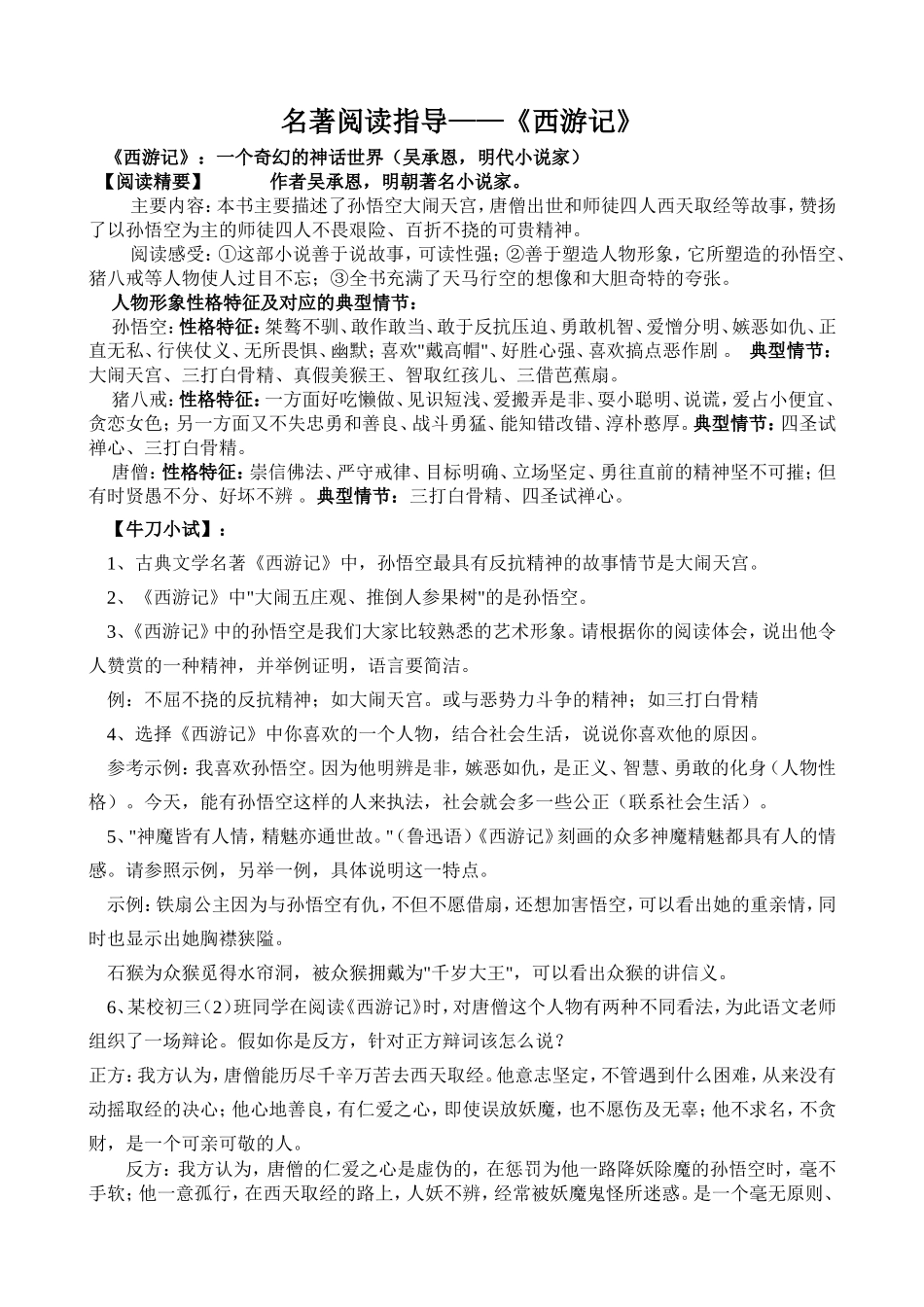 名著阅读指导——《西游记》

《西游记》：一个奇幻的神话世界（吴承恩，明代小说家）

【阅读精要】　　作者吴承恩，明朝著名小说家。

主要内容：本书主要描述了孙悟空大闹天宫，唐僧出世和师徒四人西天取经等故事，赞扬了以孙悟空为主的师徒四人不畏艰险、百折不挠的可贵精神。

阅读感受：①这部小说善于说故事，可读性强；②善于塑造人物形象，它所塑造的孙悟空、猪八戒等人物使人过目不忘；③全书充满了天马行空的想像和大胆奇特的夸张。

人物形象性格特征及对应的典型情节：

孙悟空：性格特征：桀骜不驯、敢作敢当、敢于反抗压迫、勇敢机智、爱憎分明、嫉恶如仇、正直无私、行侠仗义、无所畏惧、幽默；喜欢"戴高帽"、好胜心强、喜欢搞点恶作剧 。 典型情节：大闹天宫、三打白骨精、真假美猴王、智取红孩儿、三借芭蕉扇。

猪八戒：性格特征：一方面好吃懒做、见识短浅、爱搬弄是非、耍小聪明、说谎，爱占小便宜、贪恋女色；另一方面又不失忠勇和善良、战斗勇猛、能知错改错、淳朴憨厚。典型情节：四圣试禅心、三打白骨精。

唐僧：性格特征：崇信佛法、严守戒律、目标明确、立场坚定、勇往直前的精神坚不可摧；但有时贤愚不分、好坏不辨 。典型情节：三打白骨精、四圣试禅心。

【牛刀小试】：

1、古典文学名著《西游记》中，孙悟空最具有反抗精神的故事情节是大闹天宫。

2、《西游记》中"大闹五庄观、推倒人参果树"的是孙悟空。

3、《西游记》中的孙悟空是我们大家比较熟悉的艺术形象。请根据你的阅读体会，说出他令人赞赏的一种精神，并举例证明，语言要简洁。

例：不屈不挠的反抗精神；如大闹天宫。或与恶势力斗争的精神；如三打白骨精

4、选择《西游记》中你喜欢的一个人物，结合社会生活，说说你喜欢他的原因。

参考示例：我喜欢孙悟空。因为他明辨是非，嫉恶如仇，是正义、智慧、勇敢的化身（人物性格）。今天，能有孙悟空这样的人来执法，社会就会多一些公正（联系社会生活）。

5、"神魔皆有人情，精魅亦通世故。"（鲁迅语）《西游记》刻画的众多神魔精魅都具有人的情感。请参照示例，另举一例，具体说明这一特点。

示例：铁扇公主因为与孙悟空有仇，不但不愿借扇，还想加害悟空，可以看出她的重亲情，同时也显示出她胸襟狭隘。

石猴为众猴觅得水帘洞，被众猴拥戴为"千岁大王"，可以看出众猴的讲信义。

6、某校初三（2）班同学在阅读《西游记》时，对唐僧这个人物有两种不同看法，为此语文老师组织了一场辩论。假如你是反方，针对正方辩词该怎么说？

正方：我方认为，唐僧能历尽千辛万苦去西天取经。他意志坚定，不管遇到什么困难，从来没有动摇取经的决心；他心地善良，有仁爱之心，即使误放妖魔，也不愿伤及无辜；他不求名，不贪财，是一个可亲可敬的人。

反方：我方认为，唐僧的仁爱之心是虚伪的，在惩罚为他一路降妖除魔的孙悟空时，毫不手软；他一意孤行，在西天取经的路上，人妖不辨，经常被妖魔鬼怪所迷惑。是一个毫无原则、